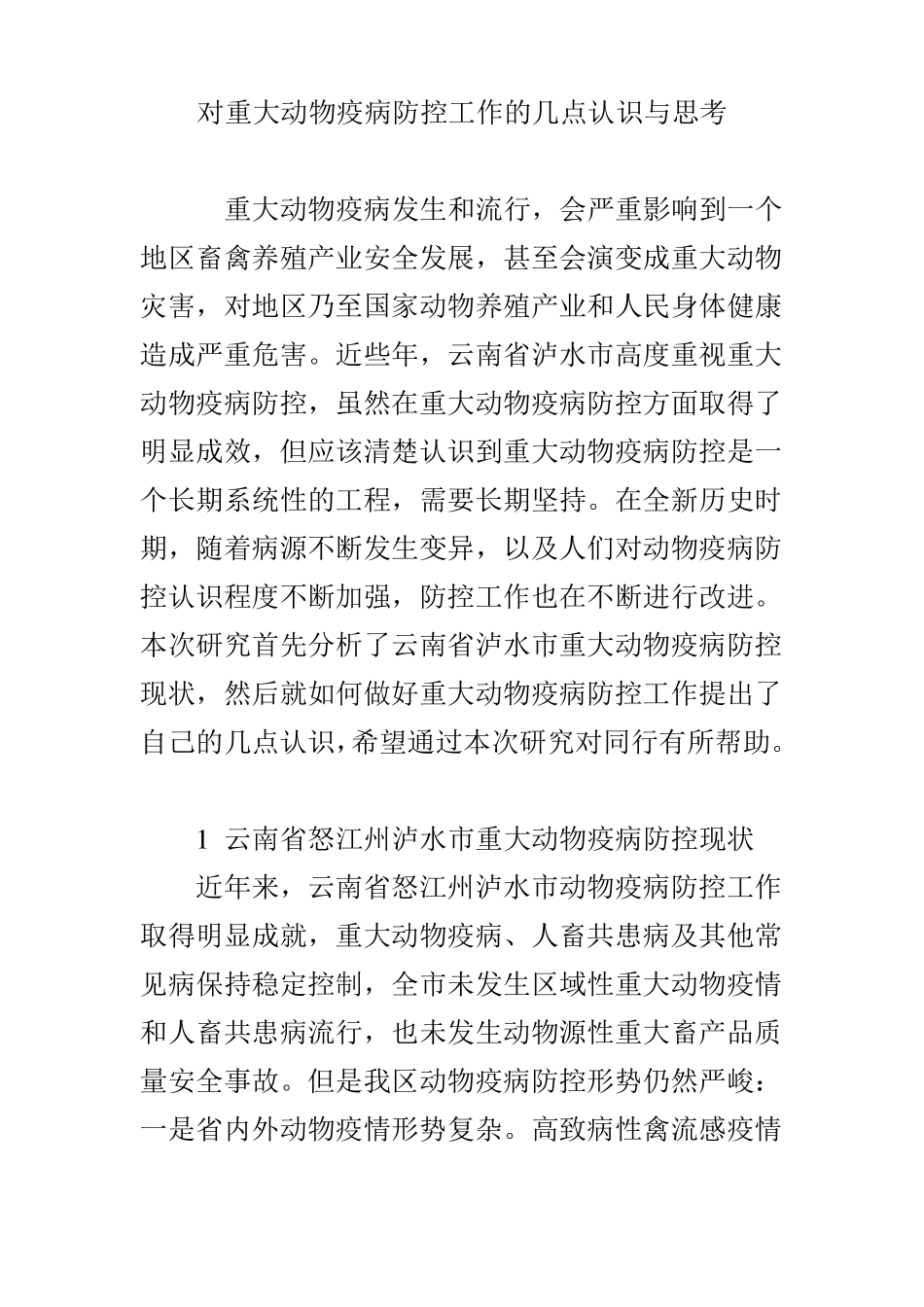 对重大动物疫病防控工作的几点认识与思考

重大动物疫病发生和流行，会严重影响到一个地区畜禽养殖产业安全发展，甚至会演变成重大动物灾害，对地区乃至国家动物养殖产业和人民身体健康造成严重危害。近些年，云南省泸水市高度重视重大动物疫病防控，虽然在重大动物疫病防控方面取得了明显成效，但应该清楚认识到重大动物疫病防控是一个长期系统性的工程，需要长期坚持。在全新历史时期，随着病源不断发生变异，以及人们对动物疫病防控认识程度不断加强，防控工作也在不断进行改进。本次研究首先分析了云南省泸水市重大动物疫病防控现状，然后就如何做好重大动物疫病防控工作提出了自己的几点认识，希望通过本次研究对同行有所帮助。

1 云南省怒江州泸水市重大动物疫病防控现状

近年来，云南省怒江州泸水市动物疫病防控工作取得明显成就，重大动物疫病、人畜共患病及其他常见病保持稳定控制，全市未发生区域性重大动物疫情和人畜共患病流行，也未发生动物源性重大畜产品质量安全事故。但是我区动物疫病防控形势仍然严峻：一是省内外动物疫情形势复杂。高致病性禽流感疫情